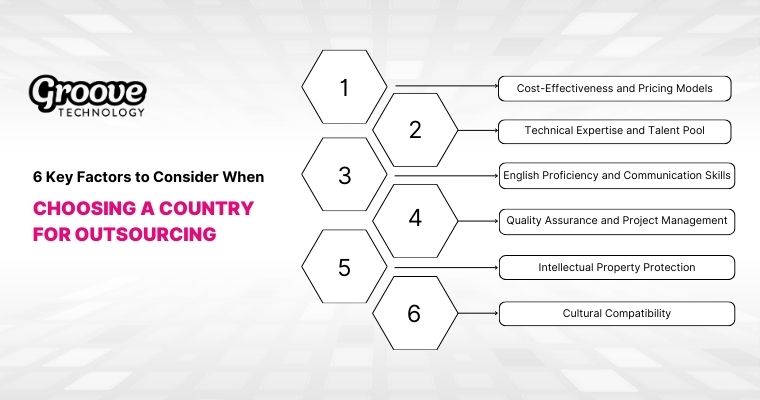 Groove
TECHNOLOGY

6 Key Factors to Consider When

CHOOSING A COUNTRY FOR OUTSOURCING

1

Cost-Effectiveness and Pricing Models

2

Technical Expertise and Talent Pool

3

English Proficiency and Communication Skills

4

Quality Assurance and Project Management

5

Intellectual Property Protection

6

Cultural Compatibility